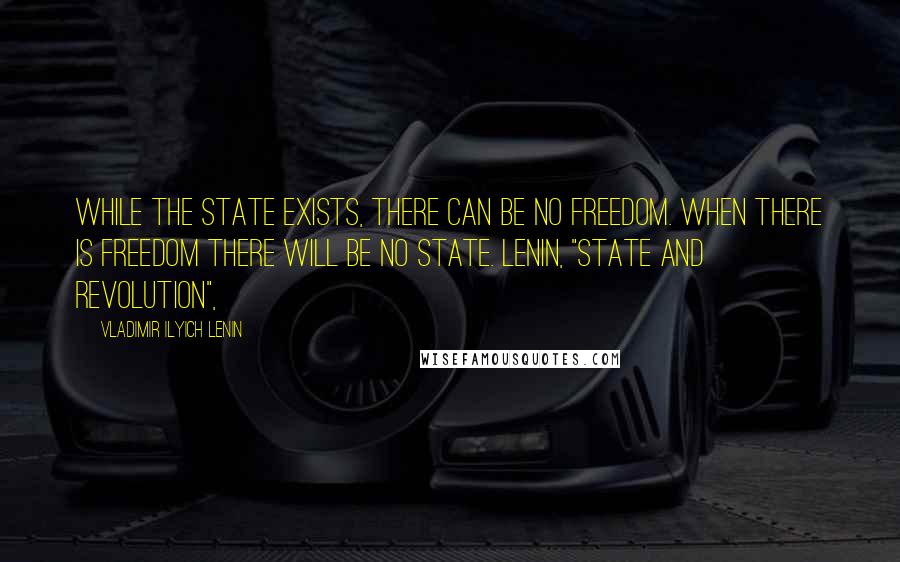 WHILE THE STATE EXISTS, THERE CAN BE NO FREEDOM. WHEN THERE IS FREEDOM THERE WILL BE NO STATE. LENIN, "STATE AND REVOLUTION",

VLADIMIR ILYICH LENIN

WISEFAMOUSQUOTES.COM